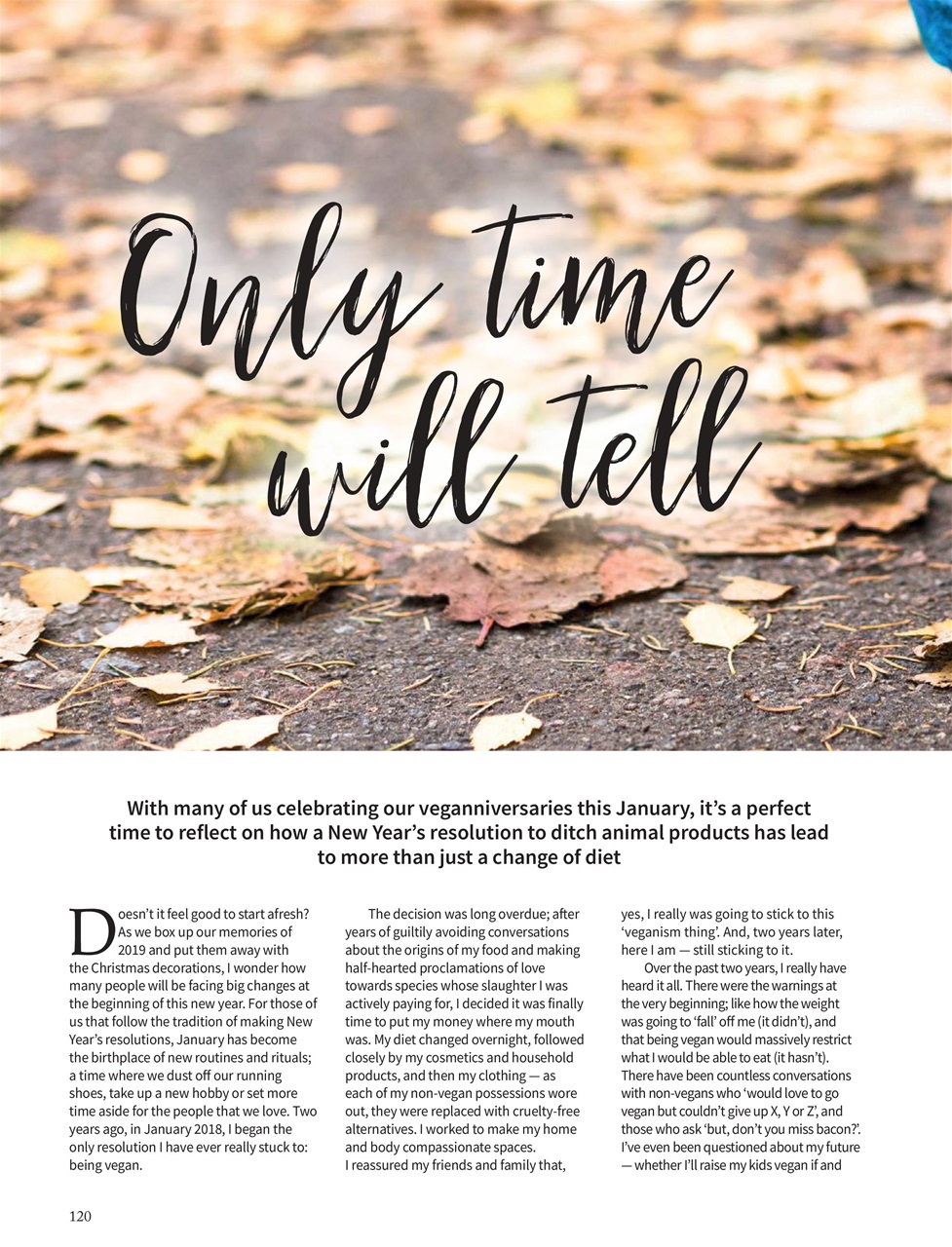 Only time will tell

With many of us celebrating our veganniversaries this January, it's a perfect time to reflect on how a New Year's resolution to ditch animal products has lead to more than just a change of diet

Doesn't it feel good to start afresh? As we box up our memories of 2019 and put them away with the Christmas decorations, I wonder how many people will be facing big changes at the beginning of this new year. For those of us that follow the tradition of making New Year's resolutions, January has become the birthplace of new routines and rituals; a time where we dust off our running shoes, take up a new hobby or set more time aside for the people that we love. Two years ago, in January 2018, I began the only resolution I have ever really stuck to: being vegan.

The decision was long overdue; after years of guiltily avoiding conversations about the origins of my food and making half-hearted proclamations of love towards species whose slaughter I was actively paying for, I decided it was finally time to put my money where my mouth was. My diet changed overnight, followed closely by my cosmetics and household products, and then my clothing — as each of my non-vegan possessions wore out, they were replaced with cruelty-free alternatives. I worked to make my home and body compassionate spaces.
I reassured my friends and family that, yes, I really was going to stick to this 'veganism thing'. And, two years later, here I am — still sticking to it.

Over the past two years, I really have heard it all. There were the warnings at the very beginning; like how the weight was going to 'fall' off me (it didn't), and that being vegan would massively restrict what I would be able to eat (it hasn't). There have been countless conversations with non-vegans who 'would love to go vegan but couldn't give up X, Y or Z', and those who ask 'but, don't you miss bacon?'. I've even been questioned about my future — whether I'll raise my kids vegan if and

120